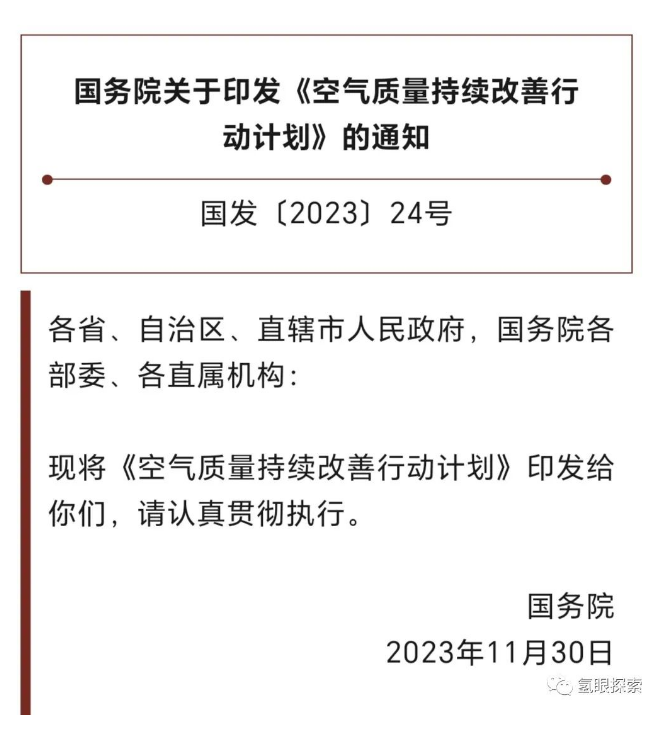 国务院关于印发《空气质量持续改善行动计划》的通知

国发〔2023〕24号

各省、自治区、直辖市人民政府，国务院各部委、各直属机构：

现将《空气质量持续改善行动计划》印发给你们，请认真贯彻执行。

国务院
2023年11月30日

氢眼探索